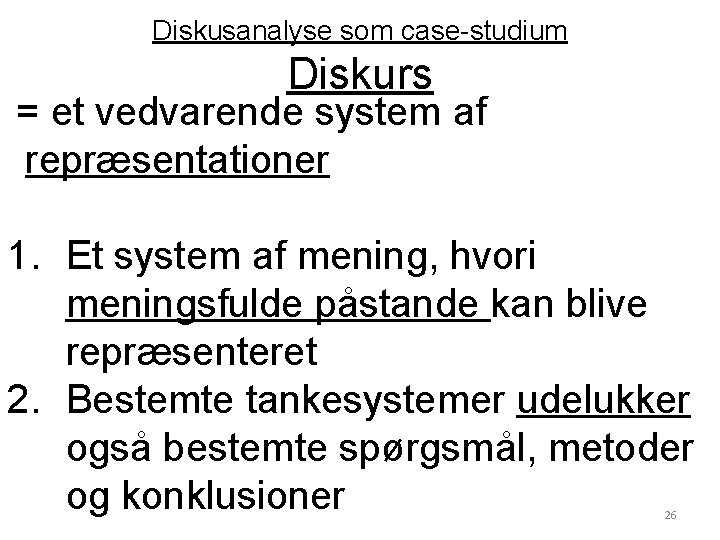 Diskusanalyse som case-studium

Diskurs

= et vedvarende system af repræsentationer

1. Et system af mening, hvori meningsfulde påstande kan blive repræsenteret
2. Bestemte tankesystemer udelukker også bestemte spørgsmål, metoder og konklusioner

26